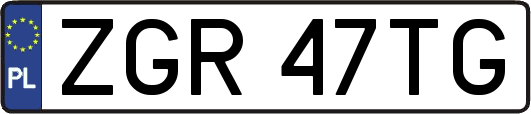 PL
ZGR 47TG